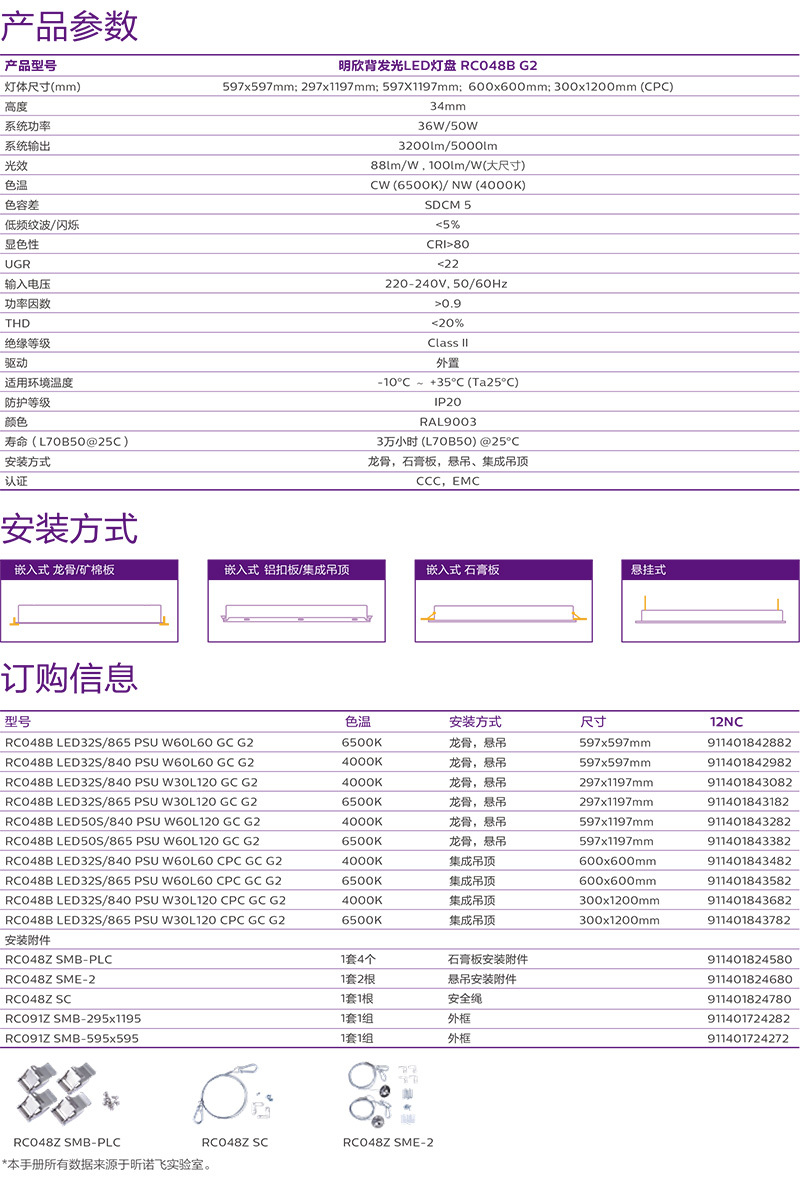 产品参数

| 产品型号 | 明欣背发光LED灯盘 RC048B G2 |
|---|---|
| 灯体尺寸(mm) | 597x597mm; 297x1197mm; 597X1197mm; 600x600mm; 300x1200mm (CPC) |
| 高度 | 34mm |
| 系统功率 | 36W/50W |
| 系统输出 | 3200lm/5000lm |
| 光效 | 88lm/W , 100lm/W(大尺寸) |
| 色温 | CW (6500K)/ NW (4000K) |
| 色容差 | SDCM 5 |
| 低频纹波/闪烁 | <5% |
| 显色性 | CRI>80 |
| UGR | <22 |
| 输入电压 | 220-240V, 50/60Hz |
| 功率因数 | >0.9 |
| THD | <20% |
| 绝缘等级 | Class II |
| 驱动 | 外置 |
| 适用环境温度 | -10°C ~ +35°C (Ta25°C) |
| 防护等级 | IP20 |
| 颜色 | RAL9003 |
| 寿命 ( L70B50@25C ) | 3万小时 (L70B50) @25°C |
| 安装方式 | 龙骨，石膏板，悬吊、集成吊顶 |
| 认证 | CCC，EMC |

安装方式

嵌入式 龙骨/矿棉板

嵌入式 铝扣板/集成吊顶

嵌入式 石膏板

悬挂式

订购信息

| 型号 | 色温 | 安装方式 | 尺寸 | 12NC |
|---|---|---|---|---|
| RC048B LED32S/865 PSU W60L60 GC G2 | 6500K | 龙骨，悬吊 | 597x597mm | 911401842882 |
| RC048B LED32S/840 PSU W60L60 GC G2 | 4000K | 龙骨，悬吊 | 597x597mm | 911401842982 |
| RC048B LED32S/840 PSU W30L120 GC G2 | 4000K | 龙骨，悬吊 | 297x1197mm | 911401843082 |
| RC048B LED32S/865 PSU W30L120 GC G2 | 6500K | 龙骨，悬吊 | 297x1197mm | 911401843182 |
| RC048B LED50S/840 PSU W60L120 GC G2 | 4000K | 龙骨，悬吊 | 597x1197mm | 911401843282 |
| RC048B LED50S/865 PSU W60L120 GC G2 | 6500K | 龙骨，悬吊 | 597x1197mm | 911401843382 |
| RC048B LED32S/840 PSU W60L60 CPC GC G2 | 4000K | 集成吊顶 | 600x600mm | 911401843482 |
| RC048B LED32S/865 PSU W60L60 CPC GC G2 | 6500K | 集成吊顶 | 600x600mm | 911401843582 |
| RC048B LED32S/840 PSU W30L120 CPC GC G2 | 4000K | 集成吊顶 | 300x1200mm | 911401843682 |
| RC048B LED32S/865 PSU W30L120 CPC GC G2 | 6500K | 集成吊顶 | 300x1200mm | 911401843782 |
| 安装附件 | | | | |
| RC048Z SMB-PLC | 1套4个 | 石膏板安装附件 | | 911401824580 |
| RC048Z SME-2 | 1套2根 | 悬吊安装附件 | | 911401824680 |
| RC048Z SC | 1套1根 | 安全绳 | | 911401824780 |
| RC091Z SMB-295x1195 | 1套1组 | 外框 | | 911401724282 |
| RC091Z SMB-595x595 | 1套1组 | 外框 | | 911401724272 |

RC048Z SMB-PLC

RC048Z SC

RC048Z SME-2

*本手册所有数据来源于昕诺飞实验室。